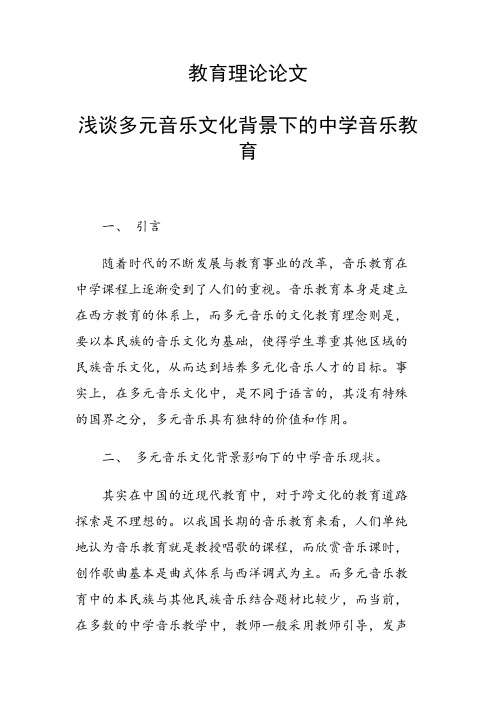 教育理论论文

浅谈多元音乐文化背景下的中学音乐教育

一、 引言

随着时代的不断发展与教育事业的改革，音乐教育在中学课程上逐渐受到了人们的重视。音乐教育本身是建立在西方教育的体系上，而多元音乐的文化教育理念则是，要以本民族的音乐文化为基础，使得学生尊重其他区域的民族音乐文化，从而达到培养多元化音乐人才的目标。事实上，在多元音乐文化中，是不同于语言的，其没有特殊的国界之分，多元音乐具有独特的价值和作用。

二、 多元音乐文化背景影响下的中学音乐现状。

其实在中国的近现代教育中，对于跨文化的教育道路探索是不理想的。以我国长期的音乐教育来看，人们单纯地认为音乐教育就是教授唱歌的课程，而欣赏音乐课时，创作歌曲基本是曲式体系与西洋调式为主。而多元音乐教育中的本民族与其他民族音乐结合题材比较少，而当前，在多数的中学音乐教学中，教师一般采用教师引导，发声